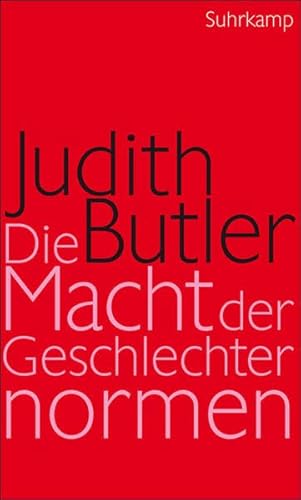 Suhrkamp

Judith
Butler
Die
Macht der
Geschlechter
normen